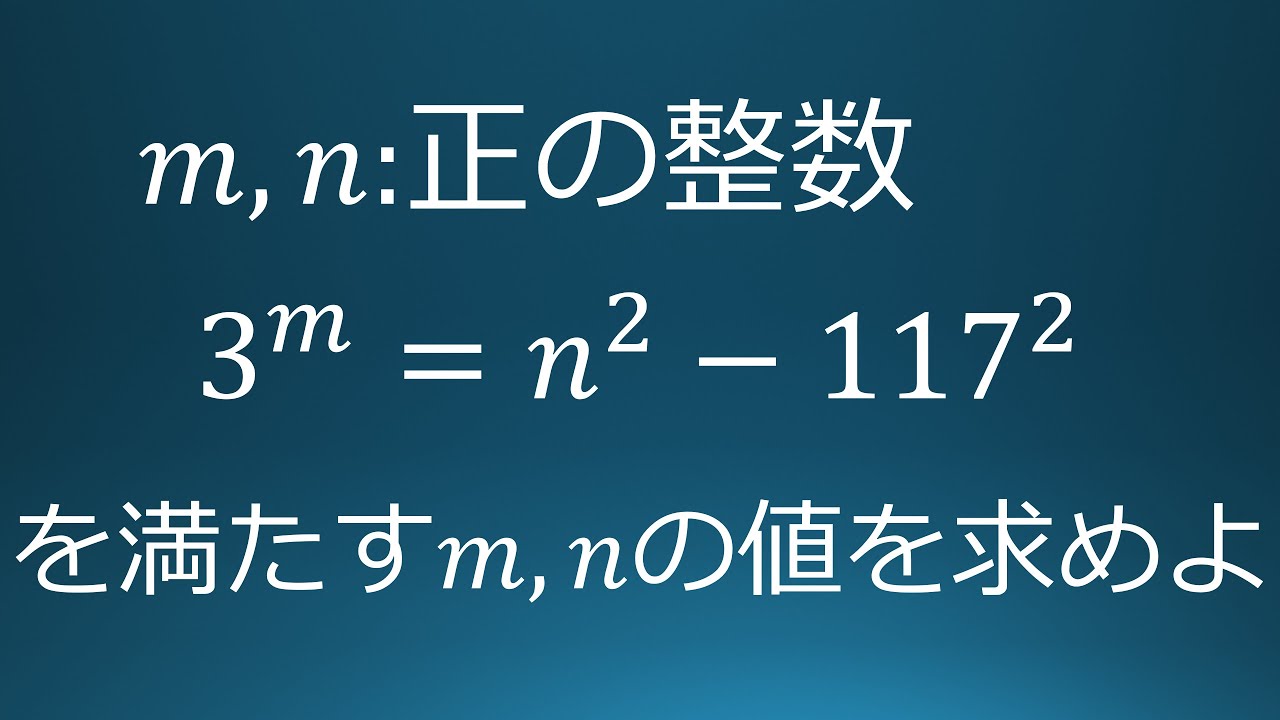 $m, n$:正の整数

$3^m = n^2 - 117^2$

を満たす$m, n$の値を求めよ